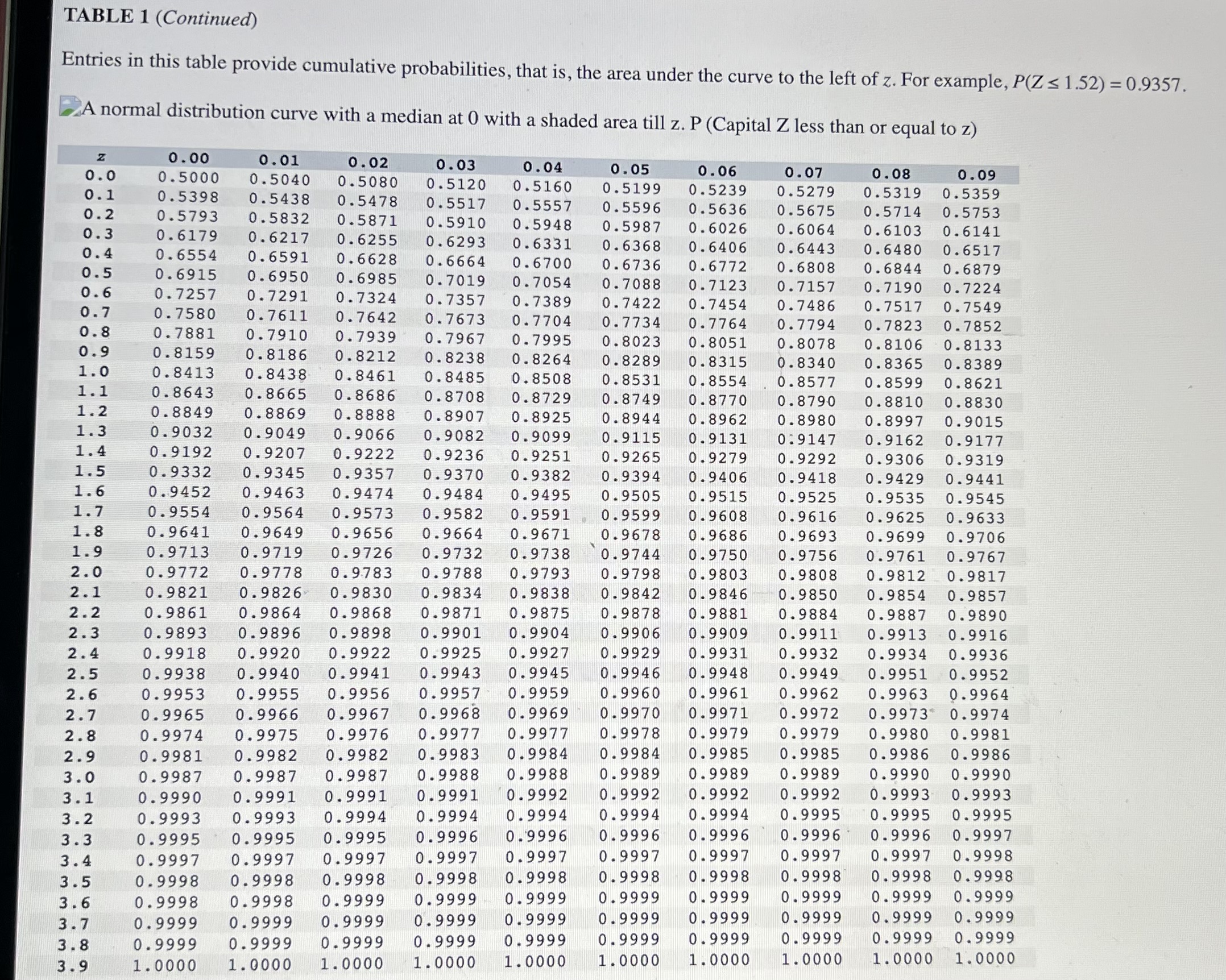 TABLE 1 (Continued)

Entries in this table provide cumulative probabilities, that is, the area under the curve to the left of $z$. For example, $P(Z \leq 1.52) = 0.9357$.

A normal distribution curve with a median at 0 with a shaded area till z. P (Capital Z less than or equal to z)

| z | 0.00 | 0.01 | 0.02 | 0.03 | 0.04 | 0.05 | 0.06 | 0.07 | 0.08 | 0.09 |
|---|---|---|---|---|---|---|---|---|---|---|
| 0.0 | 0.5000 | 0.5040 | 0.5080 | 0.5120 | 0.5160 | 0.5199 | 0.5239 | 0.5279 | 0.5319 | 0.5359 |
| 0.1 | 0.5398 | 0.5438 | 0.5478 | 0.5517 | 0.5557 | 0.5596 | 0.5636 | 0.5675 | 0.5714 | 0.5753 |
| 0.2 | 0.5793 | 0.5832 | 0.5871 | 0.5910 | 0.5948 | 0.5987 | 0.6026 | 0.6064 | 0.6103 | 0.6141 |
| 0.3 | 0.6179 | 0.6217 | 0.6255 | 0.6293 | 0.6331 | 0.6368 | 0.6406 | 0.6443 | 0.6480 | 0.6517 |
| 0.4 | 0.6554 | 0.6591 | 0.6628 | 0.6664 | 0.6700 | 0.6736 | 0.6772 | 0.6808 | 0.6844 | 0.6879 |
| 0.5 | 0.6915 | 0.6950 | 0.6985 | 0.7019 | 0.7054 | 0.7088 | 0.7123 | 0.7157 | 0.7190 | 0.7224 |
| 0.6 | 0.7257 | 0.7291 | 0.7324 | 0.7357 | 0.7389 | 0.7422 | 0.7454 | 0.7486 | 0.7517 | 0.7549 |
| 0.7 | 0.7580 | 0.7611 | 0.7642 | 0.7673 | 0.7704 | 0.7734 | 0.7764 | 0.7794 | 0.7823 | 0.7852 |
| 0.8 | 0.7881 | 0.7910 | 0.7939 | 0.7967 | 0.7995 | 0.8023 | 0.8051 | 0.8078 | 0.8106 | 0.8133 |
| 0.9 | 0.8159 | 0.8186 | 0.8212 | 0.8238 | 0.8264 | 0.8289 | 0.8315 | 0.8340 | 0.8365 | 0.8389 |
| 1.0 | 0.8413 | 0.8438 | 0.8461 | 0.8485 | 0.8508 | 0.8531 | 0.8554 | 0.8577 | 0.8599 | 0.8621 |
| 1.1 | 0.8643 | 0.8665 | 0.8686 | 0.8708 | 0.8729 | 0.8749 | 0.8770 | 0.8790 | 0.8810 | 0.8830 |
| 1.2 | 0.8849 | 0.8869 | 0.8888 | 0.8907 | 0.8925 | 0.8944 | 0.8962 | 0.8980 | 0.8997 | 0.9015 |
| 1.3 | 0.9032 | 0.9049 | 0.9066 | 0.9082 | 0.9099 | 0.9115 | 0.9131 | 0.9147 | 0.9162 | 0.9177 |
| 1.4 | 0.9192 | 0.9207 | 0.9222 | 0.9236 | 0.9251 | 0.9265 | 0.9279 | 0.9292 | 0.9306 | 0.9319 |
| 1.5 | 0.9332 | 0.9345 | 0.9357 | 0.9370 | 0.9382 | 0.9394 | 0.9406 | 0.9418 | 0.9429 | 0.9441 |
| 1.6 | 0.9452 | 0.9463 | 0.9474 | 0.9484 | 0.9495 | 0.9505 | 0.9515 | 0.9525 | 0.9535 | 0.9545 |
| 1.7 | 0.9554 | 0.9564 | 0.9573 | 0.9582 | 0.9591 | 0.9599 | 0.9608 | 0.9616 | 0.9625 | 0.9633 |
| 1.8 | 0.9641 | 0.9649 | 0.9656 | 0.9664 | 0.9671 | 0.9678 | 0.9686 | 0.9693 | 0.9699 | 0.9706 |
| 1.9 | 0.9713 | 0.9719 | 0.9726 | 0.9732 | 0.9738 | 0.9744 | 0.9750 | 0.9756 | 0.9761 | 0.9767 |
| 2.0 | 0.9772 | 0.9778 | 0.9783 | 0.9788 | 0.9793 | 0.9798 | 0.9803 | 0.9808 | 0.9812 | 0.9817 |
| 2.1 | 0.9821 | 0.9826 | 0.9830 | 0.9834 | 0.9838 | 0.9842 | 0.9846 | 0.9850 | 0.9854 | 0.9857 |
| 2.2 | 0.9861 | 0.9864 | 0.9868 | 0.9871 | 0.9875 | 0.9878 | 0.9881 | 0.9884 | 0.9887 | 0.9890 |
| 2.3 | 0.9893 | 0.9896 | 0.9898 | 0.9901 | 0.9904 | 0.9906 | 0.9909 | 0.9911 | 0.9913 | 0.9916 |
| 2.4 | 0.9918 | 0.9920 | 0.9922 | 0.9925 | 0.9927 | 0.9929 | 0.9931 | 0.9932 | 0.9934 | 0.9936 |
| 2.5 | 0.9938 | 0.9940 | 0.9941 | 0.9943 | 0.9945 | 0.9946 | 0.9948 | 0.9949 | 0.9951 | 0.9952 |
| 2.6 | 0.9953 | 0.9955 | 0.9956 | 0.9957 | 0.9959 | 0.9960 | 0.9961 | 0.9962 | 0.9963 | 0.9964 |
| 2.7 | 0.9965 | 0.9966 | 0.9967 | 0.9968 | 0.9969 | 0.9970 | 0.9971 | 0.9972 | 0.9973 | 0.9974 |
| 2.8 | 0.9974 | 0.9975 | 0.9976 | 0.9977 | 0.9977 | 0.9978 | 0.9979 | 0.9979 | 0.9980 | 0.9981 |
| 2.9 | 0.9981 | 0.9982 | 0.9982 | 0.9983 | 0.9984 | 0.9984 | 0.9985 | 0.9985 | 0.9986 | 0.9986 |
| 3.0 | 0.9987 | 0.9987 | 0.9987 | 0.9988 | 0.9988 | 0.9989 | 0.9989 | 0.9989 | 0.9990 | 0.9990 |
| 3.1 | 0.9990 | 0.9991 | 0.9991 | 0.9991 | 0.9992 | 0.9992 | 0.9992 | 0.9992 | 0.9993 | 0.9993 |
| 3.2 | 0.9993 | 0.9993 | 0.9994 | 0.9994 | 0.9994 | 0.9994 | 0.9994 | 0.9995 | 0.9995 | 0.9995 |
| 3.3 | 0.9995 | 0.9995 | 0.9995 | 0.9996 | 0.9996 | 0.9996 | 0.9996 | 0.9996 | 0.9996 | 0.9997 |
| 3.4 | 0.9997 | 0.9997 | 0.9997 | 0.9997 | 0.9997 | 0.9997 | 0.9997 | 0.9997 | 0.9997 | 0.9998 |
| 3.5 | 0.9998 | 0.9998 | 0.9998 | 0.9998 | 0.9998 | 0.9998 | 0.9998 | 0.9998 | 0.9998 | 0.9998 |
| 3.6 | 0.9998 | 0.9998 | 0.9999 | 0.9999 | 0.9999 | 0.9999 | 0.9999 | 0.9999 | 0.9999 | 0.9999 |
| 3.7 | 0.9999 | 0.9999 | 0.9999 | 0.9999 | 0.9999 | 0.9999 | 0.9999 | 0.9999 | 0.9999 | 0.9999 |
| 3.8 | 0.9999 | 0.9999 | 0.9999 | 0.9999 | 0.9999 | 0.9999 | 0.9999 | 0.9999 | 0.9999 | 0.9999 |
| 3.9 | 1.0000 | 1.0000 | 1.0000 | 1.0000 | 1.0000 | 1.0000 | 1.0000 | 1.0000 | 1.0000 | 1.0000 |